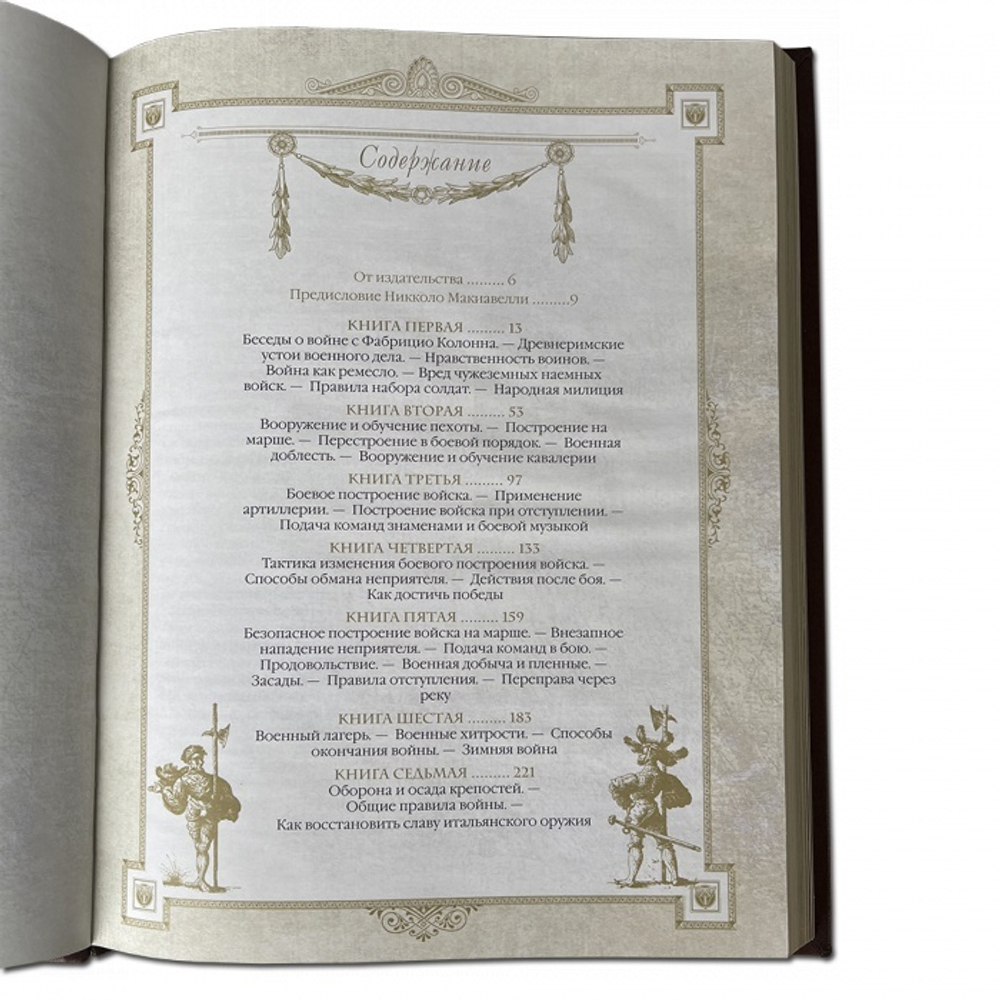 Содержание

От издательства 6

Предисловие Никколо Макиавелли 9

КНИГА ПЕРВАЯ 13

Беседы о войне с Фабрицио Колонна. — Древнеримские устои военного дела. — Нравственность воинов. — Война как ремесло. — Вред чужеземных наемных войск. — Правила набора солдат. — Народная милиция

КНИГА ВТОРАЯ 53

Вооружение и обучение пехоты. — Построение на марше. — Перестроение в боевой порядок. — Военная доблесть. — Вооружение и обучение кавалерии

КНИГА ТРЕТЬЯ 97

Боевое построение войска. — Применение артиллерии. — Построение войска при отступлении. — Подача команд знаменами и боевой музыкой

КНИГА ЧЕТВЕРТАЯ 133

Тактика изменения боевого построения войска. — Способы обмана неприятеля. — Действия после боя. — Как достичь победы

КНИГА ПЯТАЯ 159

Безопасное построение войска на марше. — Внезапное нападение неприятеля. — Подача команд в бою. — Продовольствие. — Военная добыча и пленные. — Засады. — Правила отступления. — Переправа через реку

КНИГА ШЕСТАЯ 183

Военный лагерь. — Военные хитрости. — Способы окончания войны. — Зимняя война

КНИГА СЕДЬМАЯ 221

Оборона и осада крепостей. — Общие правила войны. — Как восстановить славу итальянского оружия